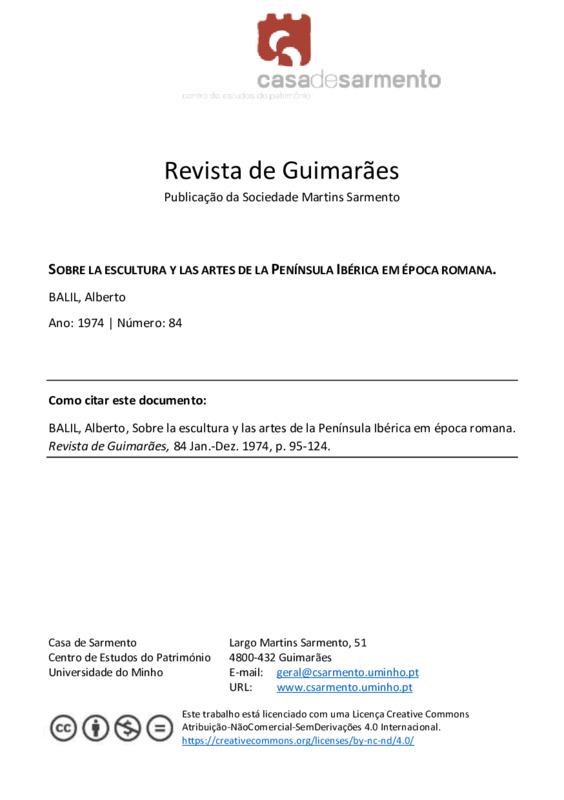 casadesarmento
centro de estudos do património

Revista de Guimarães
Publicação da Sociedade Martins Sarmento

SOBRE LA ESCULTURA Y LAS ARTES DE LA PENÍNSULA IBÉRICA EM ÉPOCA ROMANA.

BALIL, Alberto

Ano: 1974 | Número: 84

Como citar este documento:

BALIL, Alberto, Sobre la escultura y las artes de la Península Ibérica em época romana. Revista de Guimarães, 84 Jan.-Dez. 1974, p. 95-124.

Casa de Sarmento
Centro de Estudos do Património
Universidade do Minho

Largo Martins Sarmento, 51
4800-432 Guimarães
E-mail: geral@csarmento.uminho.pt
URL: www.csarmento.uminho.pt

Este trabalho está licenciado com uma Licença Creative Commons Atribuição-NãoComercial-SemDerivações 4.0 Internacional.
https://creativecommons.org/licenses/by-nc-nd/4.0/